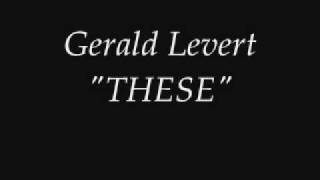 Gerald Levert
"THESE"